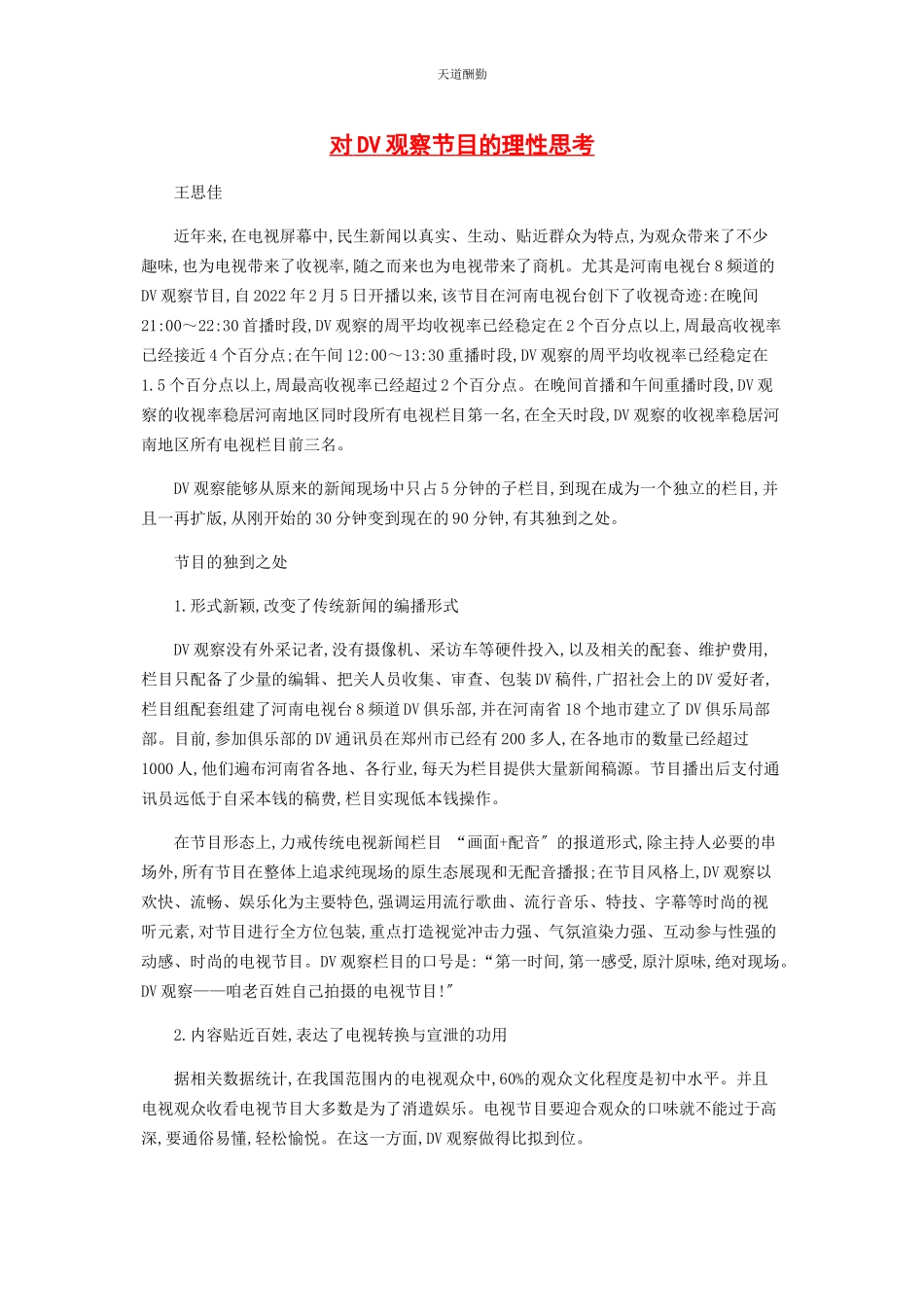 天道酬勤

对DV观察节目的理性思考

王思佳

近年来,在电视屏幕中,民生新闻以真实、生动、贴近群众为特点,为观众带来了不少趣味,也为电视带来了收视率,随之而来也为电视带来了商机。尤其是河南电视台8频道的DV观察节目,自2022年2月5日开播以来,该节目在河南电视台创下了收视奇迹:在晚间21:00～22:30首播时段,DV观察的周平均收视率已经稳定在2个百分点以上,周最高收视率已经接近4个百分点;在午间12:00～13:30重播时段,DV观察的周平均收视率已经稳定在1.5个百分点以上,周最高收视率已经超过2个百分点。在晚间首播和午间重播时段,DV观察的收视率稳居河南地区同时段所有电视栏目第一名,在全天时段,DV观察的收视率稳居河南地区所有电视栏目前三名。

DV观察能够从原来的新闻现场中只占5分钟的子栏目,到现在成为一个独立的栏目,并且一再扩版,从刚开始的30分钟变到现在的90分钟,有其独到之处。

节目的独到之处

1.形式新颖,改变了传统新闻的编播形式

DV观察没有外采记者,没有摄像机、采访车等硬件投入,以及相关的配套、维护费用,栏目只配备了少量的编辑、把关人员收集、审查、包装DV稿件,广招社会上的DV爱好者,栏目组配套组建了河南电视台8频道DV俱乐部,并在河南省18个地市建立了DV俱乐局部部。目前,参加俱乐部的DV通讯员在郑州市已经有200多人,在各地市的数量已经超过1000人,他们遍布河南省各地、各行业,每天为栏目提供大量新闻稿源。节目播出后支付通讯员远低于自采本钱的稿费,栏目实现低本钱操作。

在节目形态上,力戒传统电视新闻栏目 “画面+配音″的报道形式,除主持人必要的串场外,所有节目在整体上追求纯现场的原生态展现和无配音播报;在节目风格上,DV观察以欢快、流畅、娱乐化为主要特色,强调运用流行歌曲、流行音乐、特技、字幕等时尚的视听元素,对节目进行全方位包装,重点打造视觉冲击力强、气氛渲染力强、互动参与性强的动感、时尚的电视节目。DV观察栏目的口号是:“第一时间,第一感受,原汁原味,绝对现场。DV观察——咱老百姓自己拍摄的电视节目!″

2.内容贴近百姓,表达了电视转换与宣泄的功用

据相关数据统计,在我国范围内的电视观众中,60%的观众文化程度是初中水平。并且电视观众收看电视节目大多数是为了消遣娱乐。电视节目要迎合观众的口味就不能过于高深,要通俗易懂,轻松愉悦。在这一方面,DV观察做得比拟到位。